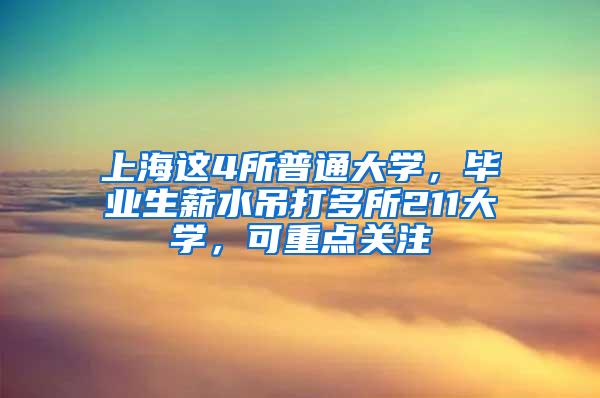 上海这4所普通大学，毕业生薪水吊打多所211大学，可重点关注